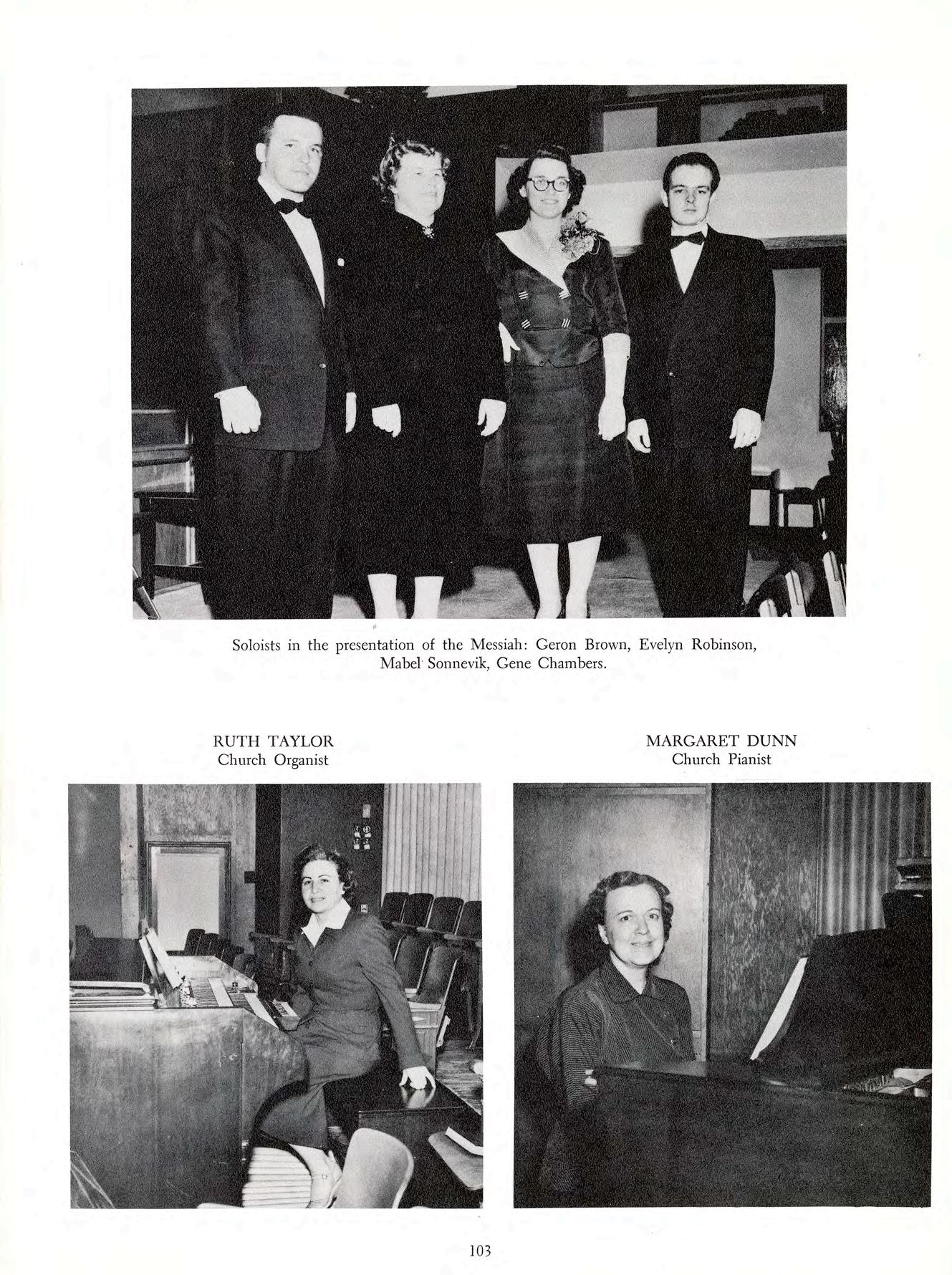 Soloists in the presentation of the Messiah: Geron Brown, Evelyn Robinson, Mabel Sonnevik, Gene Chambers.

RUTH TAYLOR
Church Organist

MARGARET DUNN
Church Pianist

103